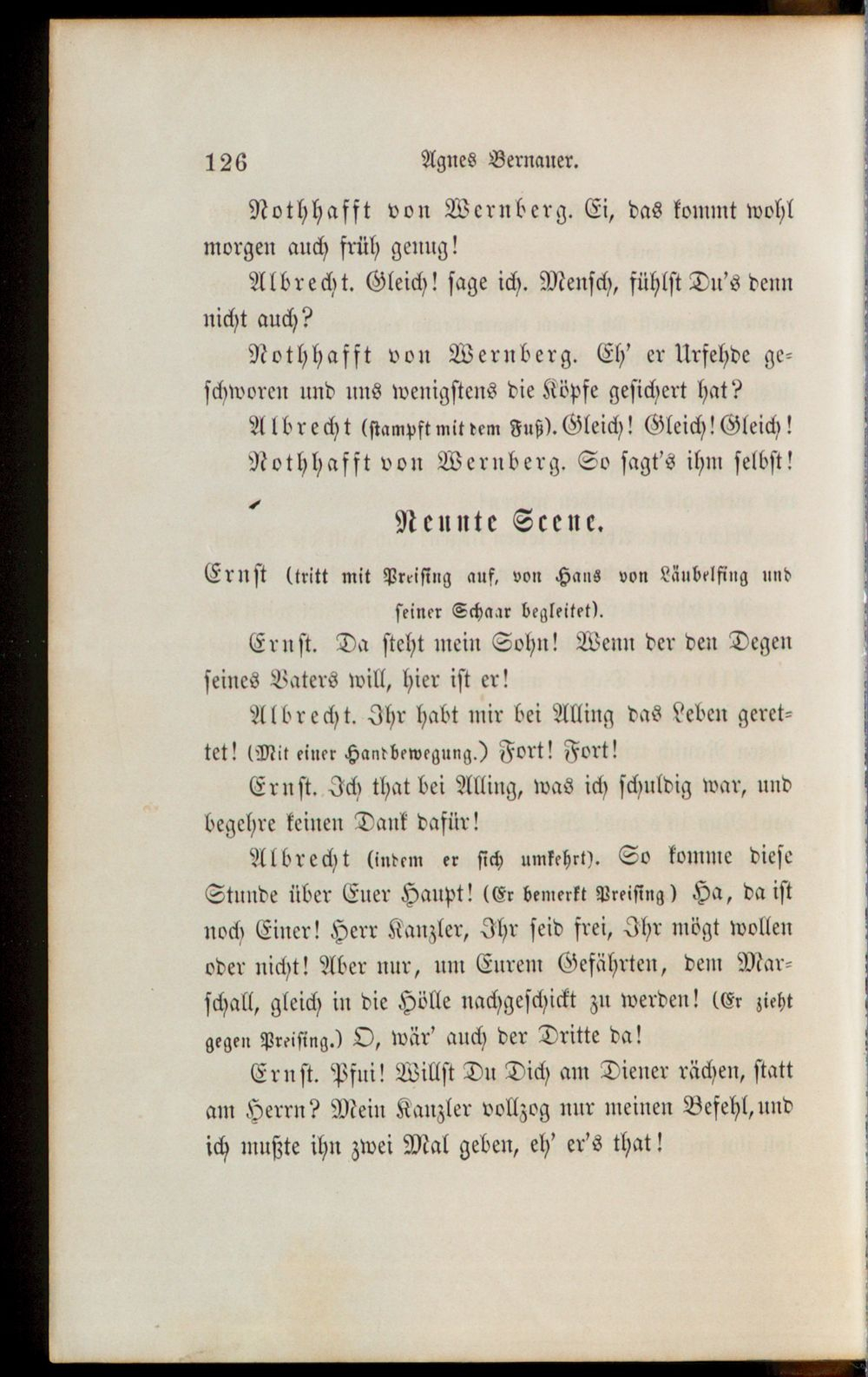 126 Agnes Bernauer.

Nothhafft von Wernberg. Ei, das kommt wohl morgen auch früh genug!

Albrecht. Gleich! sage ich. Mensch, fühlst Du's denn nicht auch?

Nothhafft von Wernberg. Eh' er Urfehde geschworen und uns wenigstens die Köpfe gesichert hat?

Albrecht (stampft mit dem Fuß). Gleich! Gleich! Gleich!

Nothhafft von Wernberg. So sagt's ihm selbst!

Neunte Scene.

Ernst (tritt mit Preising auf, von Hans von Läubelfing und seiner Schaar begleitet).

Ernst. Da steht mein Sohn! Wenn der den Degen seines Vaters will, hier ist er!

Albrecht. Ihr habt mir bei Alling das Leben gerettet! (Mit einer Handbewegung.) Fort! Fort!

Ernst. Ich that bei Alling, was ich schuldig war, und begehre keinen Dank dafür!

Albrecht (indem er sich umkehrt). So komme diese Stunde über Euer Haupt! (Er bemerkt Preising) Ha, da ist noch Einer! Herr Kanzler, Ihr seid frei, Ihr mögt wollen oder nicht! Aber nur, um Eurem Gefährten, dem Marschall, gleich in die Hölle nachgeschickt zu werden! (Er zieht gegen Preising.) O, wär' auch der Dritte da!

Ernst. Pfui! Willst Du Dich am Diener rächen, statt am Herrn? Mein Kanzler vollzog nur meinen Befehl, und ich mußte ihn zwei Mal geben, eh' er's that!